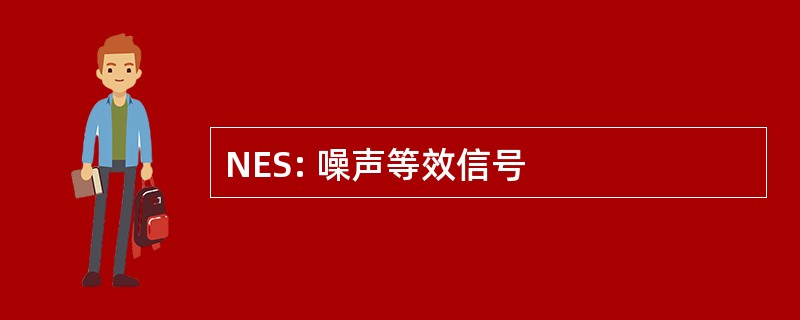 NES: 噪声等效信号